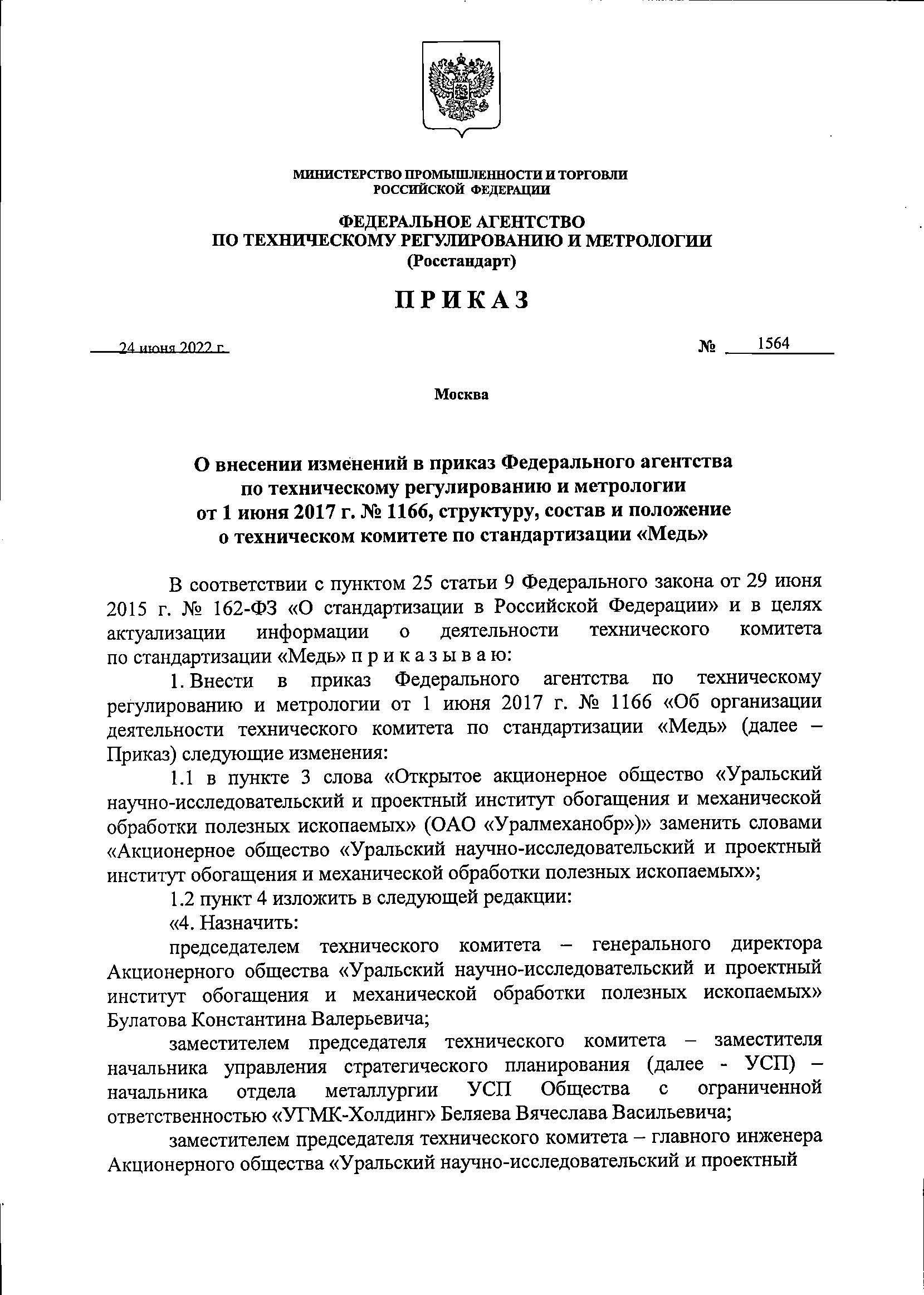 МИНИСТЕРСТВО ПРОМЫШЛЕННОСТИ И ТОРГОВЛИ РОССИЙСКОЙ ФЕДЕРАЦИИ

ФЕДЕРАЛЬНОЕ АГЕНТСТВО ПО ТЕХНИЧЕСКОМУ РЕГУЛИРОВАНИЮ И МЕТРОЛОГИИ (Росстандарт)

ПРИКАЗ

24 июня 2022 г.

№ 1564

Москва

О внесении изменений в приказ Федерального агентства по техническому регулированию и метрологии от 1 июня 2017 г. № 1166, структуру, состав и положение о техническом комитете по стандартизации «Медь»

В соответствии с пунктом 25 статьи 9 Федерального закона от 29 июня 2015 г. № 162-ФЗ «О стандартизации в Российской Федерации» и в целях актуализации информации о деятельности технического комитета по стандартизации «Медь» п р и к а з ы в а ю:

1. Внести в приказ Федерального агентства по техническому регулированию и метрологии от 1 июня 2017 г. № 1166 «Об организации деятельности технического комитета по стандартизации «Медь» (далее – Приказ) следующие изменения:

1.1 в пункте 3 слова «Открытое акционерное общество «Уральский научно-исследовательский и проектный институт обогащения и механической обработки полезных ископаемых» (ОАО «Уралмеханобр»)» заменить словами «Акционерное общество «Уральский научно-исследовательский и проектный институт обогащения и механической обработки полезных ископаемых»;

1.2 пункт 4 изложить в следующей редакции:

«4. Назначить:

председателем технического комитета – генерального директора Акционерного общества «Уральский научно-исследовательский и проектный институт обогащения и механической обработки полезных ископаемых» Булатова Константина Валерьевича;

заместителем председателя технического комитета – заместителя начальника управления стратегического планирования (далее - УСП) – начальника отдела металлургии УСП Общества с ограниченной ответственностью «УГМК-Холдинг» Беляева Вячеслава Васильевича;

заместителем председателя технического комитета – главного инженера Акционерного общества «Уральский научно-исследовательский и проектный